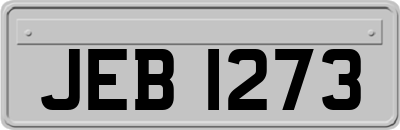 JEB 1273